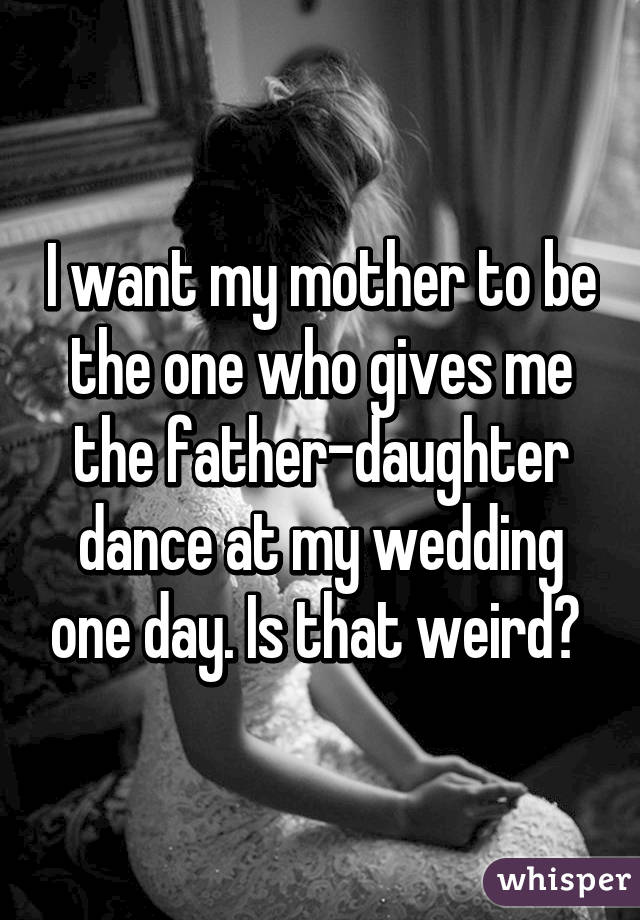 I want my mother to be the one who gives me the father-daughter dance at my wedding one day. Is that weird?

whisper